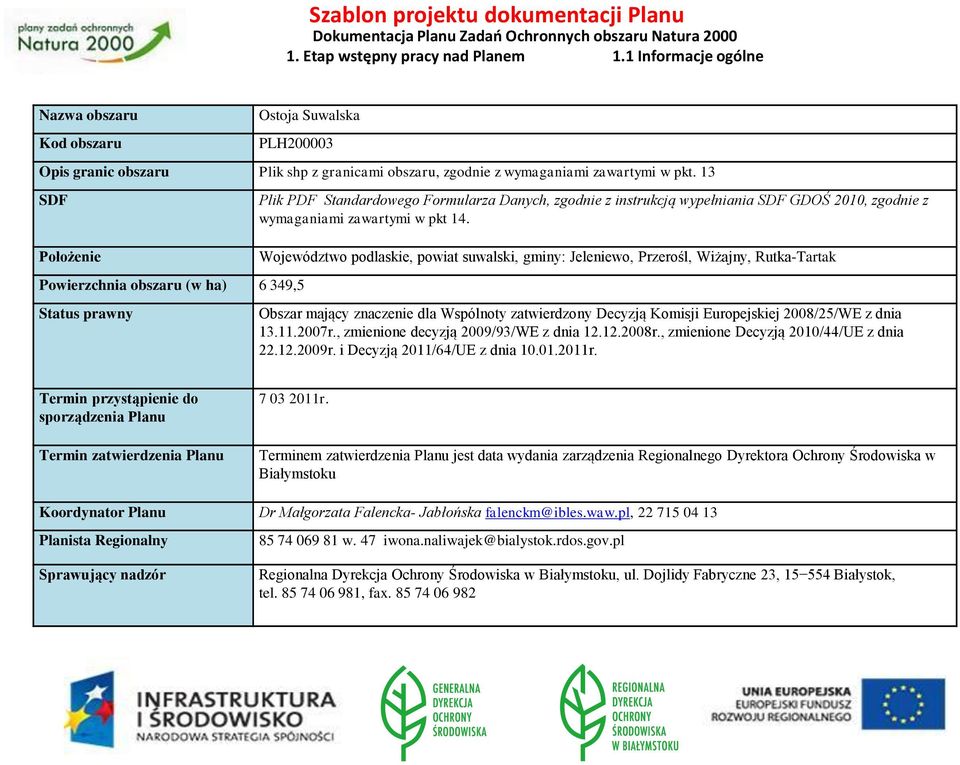 plany zadań ochronnych Natura 2000

Szablon projektu dokumentacji Planu
Dokumentacja Planu Zadań Ochronnych obszaru Natura 2000
1. Etap wstępny pracy nad Planem 1.1 Informacje ogólne

| Nazwa obszaru | Ostoja Suwalska |
|---|---|
| Kod obszaru | PLH200003 |
| Opis granic obszaru | Plik shp z granicami obszaru, zgodnie z wymaganiami zawartymi w pkt. 13 |
| SDF | Plik PDF Standardowego Formularza Danych, zgodnie z instrukcją wypełniania SDF GDOŚ 2010, zgodnie z wymaganiami zawartymi w pkt 14. |
| Położenie | Województwo podlaskie, powiat suwalski, gminy: Jeleniewo, Przerośl, Wiżajny, Rutka-Tartak |
| Powierzchnia obszaru (w ha) | 6 349,5 |
| Status prawny | Obszar mający znaczenie dla Wspólnoty zatwierdzony Decyzją Komisji Europejskiej 2008/25/WE z dnia 13.11.2007r., zmienione decyzją 2009/93/WE z dnia 12.12.2008r., zmienione Decyzją 2010/44/UE z dnia 22.12.2009r. i Decyzją 2011/64/UE z dnia 10.01.2011r. |
| Termin przystąpienie do sporządzenia Planu | 7 03 2011r. |
| Termin zatwierdzenia Planu | Terminem zatwierdzenia Planu jest data wydania zarządzenia Regionalnego Dyrektora Ochrony Środowiska w Białymstoku |
| Koordynator Planu | Dr Małgorzata Falencka- Jabłońska falenckm@ibles.waw.pl, 22 715 04 13 |
| Planista Regionalny | 85 74 069 81 w. 47 iwona.naliwajek@bialystok.rdos.gov.pl |
| Sprawujący nadzór | Regionalna Dyrekcja Ochrony Środowiska w Białymstoku, ul. Dojlidy Fabryczne 23, 15−554 Białystok, tel. 85 74 06 981, fax. 85 74 06 982 |

INFRASTRUKTURA I ŚRODOWISKO
NARODOWA STRATEGIA SPÓJNOŚCI

GENERALNA DYREKCJA OCHRONY ŚRODOWISKA

REGIONALNA DYREKCJA OCHRONY ŚRODOWISKA W BIAŁYMSTOKU

UNIA EUROPEJSKA
EUROPEJSKI FUNDUSZ ROZWOJU REGIONALNEGO